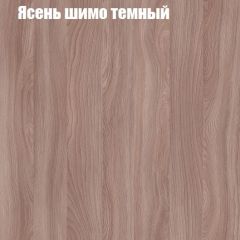 Ясень шимо темный